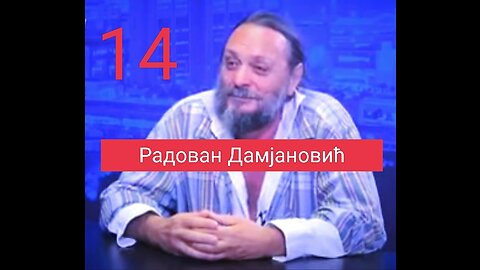 14

Радован Дамјановић